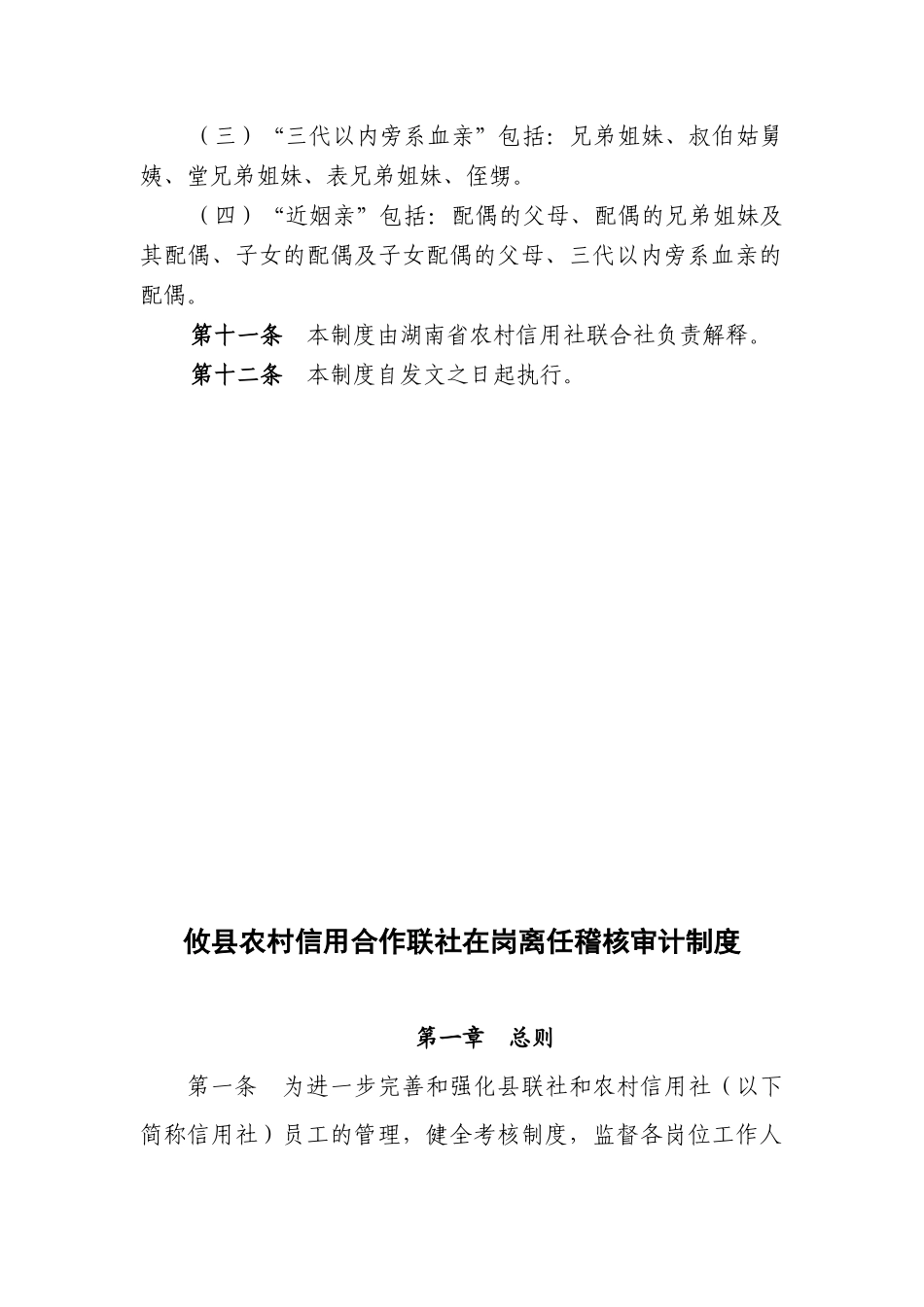 （三）“三代以内旁系血亲”包括：兄弟姐妹、叔伯姑舅姨、堂兄弟姐妹、表兄弟姐妹、侄甥。

（四）“近姻亲”包括：配偶的父母、配偶的兄弟姐妹及其配偶、子女的配偶及子女配偶的父母、三代以内旁系血亲的配偶。

第十一条　本制度由湖南省农村信用社联合社负责解释。

第十二条　本制度自发文之日起执行。

攸县农村信用合作联社在岗离任稽核审计制度

第一章　总则

第一条　为进一步完善和强化县联社和农村信用社（以下简称信用社）员工的管理，健全考核制度，监督各岗位工作人